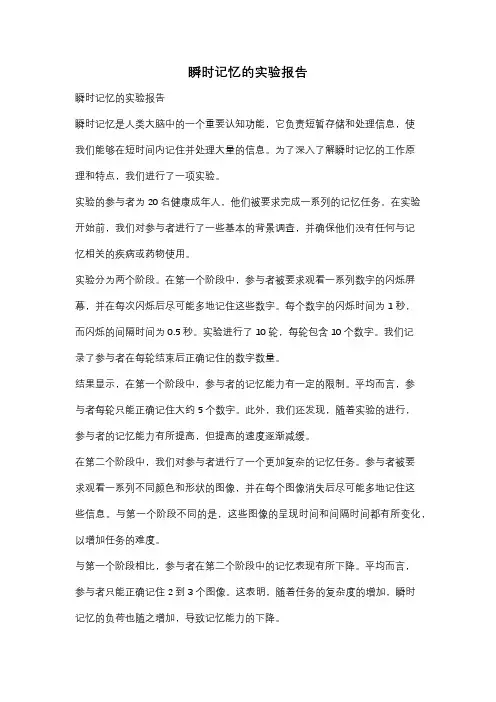 瞬时记忆的实验报告

瞬时记忆的实验报告

瞬时记忆是人类大脑中的一个重要认知功能，它负责短暂存储和处理信息，使我们能够在短时间内记住并处理大量的信息。为了深入了解瞬时记忆的工作原理和特点，我们进行了一项实验。

实验的参与者为 20 名健康成年人，他们被要求完成一系列的记忆任务。在实验开始前，我们对参与者进行了一些基本的背景调查，并确保他们没有任何与记忆相关的疾病或药物使用。

实验分为两个阶段。在第一个阶段中，参与者被要求观看一系列数字的闪烁屏幕，并在每次闪烁后尽可能多地记住这些数字。每个数字的闪烁时间为 1 秒，而闪烁的间隔时间为 0.5 秒。实验进行了 10 轮，每轮包含 10 个数字。我们记录了参与者在每轮结束后正确记住的数字数量。

结果显示，在第一个阶段中，参与者的记忆能力有一定的限制。平均而言，参与者每轮只能正确记住大约 5 个数字。此外，我们还发现，随着实验的进行，参与者的记忆能力有所提高，但提高的速度逐渐减缓。

在第二个阶段中，我们对参与者进行了一个更加复杂的记忆任务。参与者被要求观看一系列不同颜色和形状的图像，并在每个图像消失后尽可能多地记住这些信息。与第一个阶段不同的是，这些图像的呈现时间和间隔时间都有所变化，以增加任务的难度。

与第一个阶段相比，参与者在第二个阶段中的记忆表现有所下降。平均而言，参与者只能正确记住 2 到 3 个图像。这表明，随着任务的复杂度的增加，瞬时记忆的负荷也随之增加，导致记忆能力的下降。